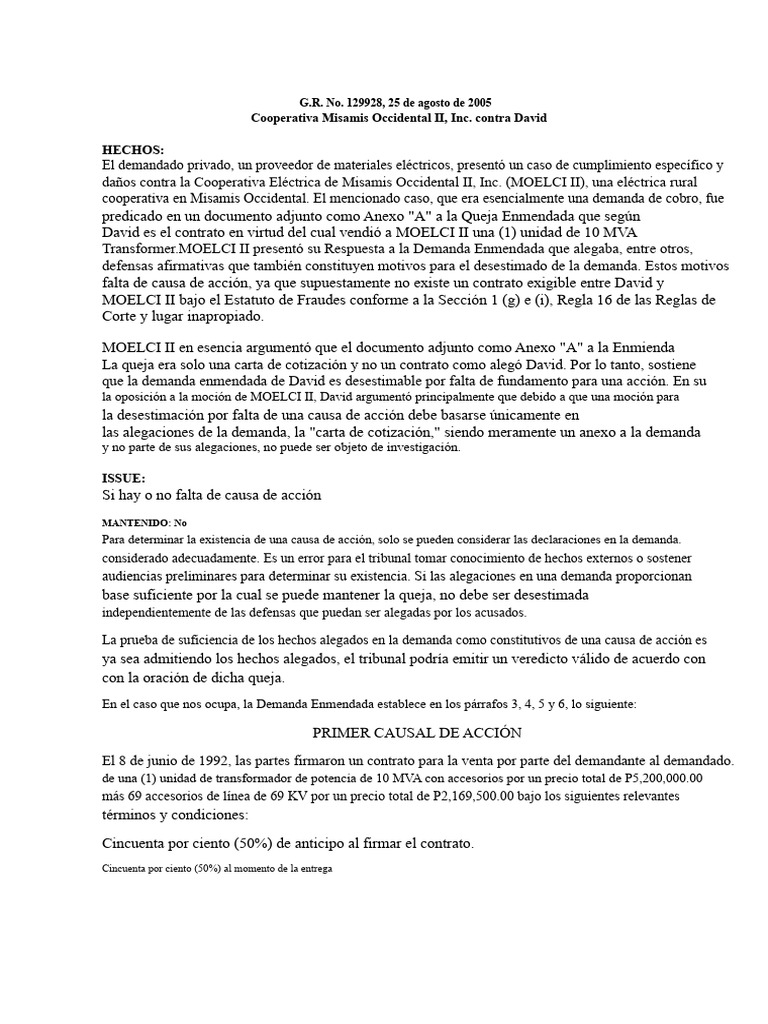 G.R. No. 129928, 25 de agosto de 2005
Cooperativa Misamis Occidental II, Inc. contra David

HECHOS:
El demandado privado, un proveedor de materiales eléctricos, presentó un caso de cumplimiento específico y daños contra la Cooperativa Eléctrica de Misamis Occidental II, Inc. (MOELCI II), una eléctrica rural cooperativa en Misamis Occidental. El mencionado caso, que era esencialmente una demanda de cobro, fue predicado en un documento adjunto como Anexo "A" a la Queja Enmendada que según David es el contrato en virtud del cual vendió a MOELCI II una (1) unidad de 10 MVA Transformer.MOELCI II presentó su Respuesta a la Demanda Enmendada que alegaba, entre otros, defensas afirmativas que también constituyen motivos para el desestimado de la demanda. Estos motivos falta de causa de acción, ya que supuestamente no existe un contrato exigible entre David y MOELCI II bajo el Estatuto de Fraudes conforme a la Sección 1 (g) e (i), Regla 16 de las Reglas de Corte y lugar inapropiado.

MOELCI II en esencia argumentó que el documento adjunto como Anexo "A" a la Enmienda La queja era solo una carta de cotización y no un contrato como alegó David. Por lo tanto, sostiene que la demanda enmendada de David es desestimable por falta de fundamento para una acción. En su la oposición a la moción de MOELCI II, David argumentó principalmente que debido a que una moción para la desestimación por falta de una causa de acción debe basarse únicamente en las alegaciones de la demanda, la "carta de cotización," siendo meramente un anexo a la demanda y no parte de sus alegaciones, no puede ser objeto de investigación.

ISSUE:
Si hay o no falta de causa de acción

MANTENIDO: No
Para determinar la existencia de una causa de acción, solo se pueden considerar las declaraciones en la demanda. considerado adecuadamente. Es un error para el tribunal tomar conocimiento de hechos externos o sostener audiencias preliminares para determinar su existencia. Si las alegaciones en una demanda proporcionan base suficiente por la cual se puede mantener la queja, no debe ser desestimada independientemente de las defensas que puedan ser alegadas por los acusados.

La prueba de suficiencia de los hechos alegados en la demanda como constitutivos de una causa de acción es ya sea admitiendo los hechos alegados, el tribunal podría emitir un veredicto válido de acuerdo con con la oración de dicha queja.

En el caso que nos ocupa, la Demanda Enmendada establece en los párrafos 3, 4, 5 y 6, lo siguiente:

PRIMER CAUSAL DE ACCIÓN

El 8 de junio de 1992, las partes firmaron un contrato para la venta por parte del demandante al demandado. de una (1) unidad de transformador de potencia de 10 MVA con accesorios por un precio total de P5,200,000.00 más 69 accesorios de línea de 69 KV por un precio total de P2,169,500.00 bajo los siguientes relevantes términos y condiciones:

Cincuenta por ciento (50%) de anticipo al firmar el contrato.

Cincuenta por ciento (50%) al momento de la entrega